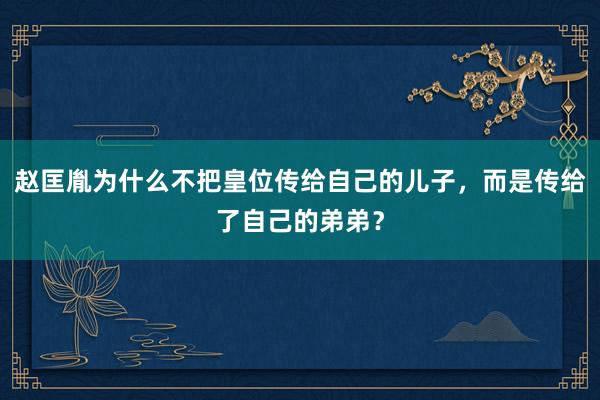 赵匡胤为什么不把皇位传给自己的儿子，而是传给了自己的弟弟？